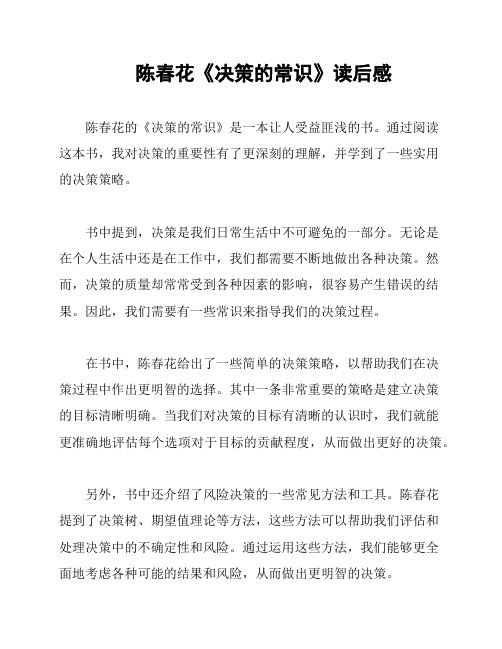 陈春花《决策的常识》读后感

陈春花的《决策的常识》是一本让人受益匪浅的书。通过阅读这本书，我对决策的重要性有了更深刻的理解，并学到了一些实用的决策策略。

书中提到，决策是我们日常生活中不可避免的一部分。无论是在个人生活中还是在工作中，我们都需要不断地做出各种决策。然而，决策的质量却常常受到各种因素的影响，很容易产生错误的结果。因此，我们需要有一些常识来指导我们的决策过程。

在书中，陈春花给出了一些简单的决策策略，以帮助我们在决策过程中作出更明智的选择。其中一条非常重要的策略是建立决策的目标清晰明确。当我们对决策的目标有清晰的认识时，我们就能更准确地评估每个选项对于目标的贡献程度，从而做出更好的决策。

另外，书中还介绍了风险决策的一些常见方法和工具。陈春花提到了决策树、期望值理论等方法，这些方法可以帮助我们评估和处理决策中的不确定性和风险。通过运用这些方法，我们能够更全面地考虑各种可能的结果和风险，从而做出更明智的决策。